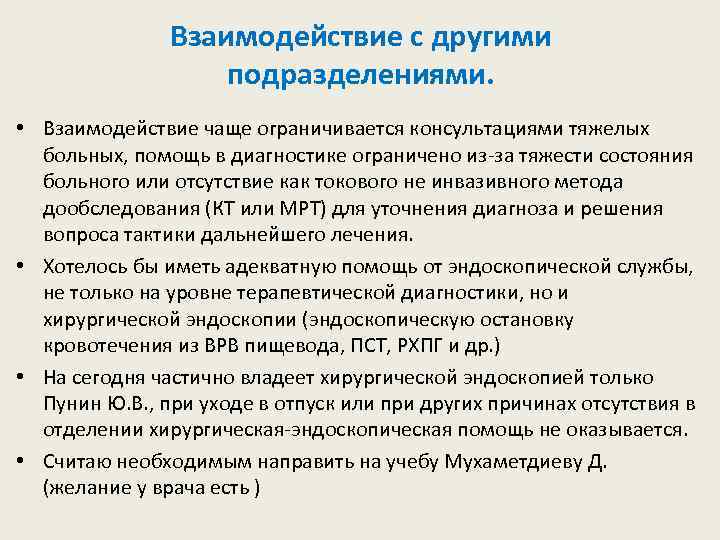 Взаимодействие с другими подразделениями.

• Взаимодействие чаще ограничивается консультациями тяжелых больных, помощь в диагностике ограничено из-за тяжести состояния больного или отсутствие как токового не инвазивного метода дообследования (КТ или МРТ) для уточнения диагноза и решения вопроса тактики дальнейшего лечения.

• Хотелось бы иметь адекватную помощь от эндоскопической службы, не только на уровне терапевтической диагностики, но и хирургической эндоскопии (эндоскопическую остановку кровотечения из ВРВ пищевода, ПСТ, РХПГ и др.)

• На сегодня частично владеет хирургической эндоскопией только Пунин Ю.В., при уходе в отпуск или при других причинах отсутствия в отделении хирургическая-эндоскопическая помощь не оказывается.

• Считаю необходимым направить на учебу Мухаметдиеву Д. (желание у врача есть )